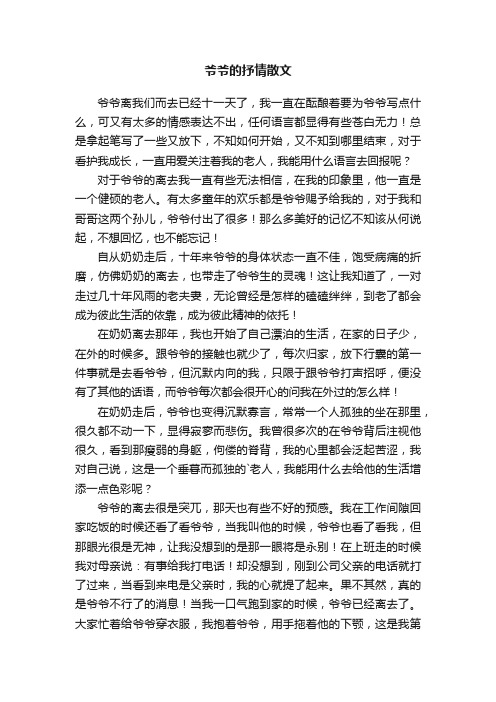 爷爷的抒情散文

爷爷离我们而去已经十一天了，我一直在酝酿着要为爷爷写点什么，可又有太多的情感表达不出，任何语言都显得有些苍白无力！总是拿起笔写了一些又放下，不知如何开始，又不知到哪里结束，对于看护我成长，一直用爱关注着我的老人，我能用什么语言去回报呢？

对于爷爷的离去我一直有些无法相信，在我的印象里，他一直是一个健硕的老人。有太多童年的欢乐都是爷爷赐予给我的，对于我和哥哥这两个孙儿，爷爷付出了很多！那么多美好的记忆不知该从何说起，不想回忆，也不能忘记！

自从奶奶走后，十年来爷爷的身体状态一直不佳，饱受病痛的折磨，仿佛奶奶的离去，也带走了爷爷生的灵魂！这让我知道了，一对走过几十年风雨的老夫妻，无论曾经是怎样的磕磕绊绊，到老了都会成为彼此生活的依靠，成为彼此精神的依托！

在奶奶离去那年，我也开始了自己漂泊的生活，在家的日子少，在外的时候多。跟爷爷的接触也就少了，每次归家，放下行囊的第一件事就是去看爷爷，但沉默内向的我，只限于跟爷爷打声招呼，便没有了其他的话语，而爷爷每次都会很开心的问我在外过的怎么样！

在奶奶走后，爷爷也变得沉默寡言，常常一个人孤独的坐在那里，很久都不动一下，显得寂寥而悲伤。我曾很多次的在爷爷背后注视他很久，看到那瘦弱的身躯，佝偻的脊背，我的心里都会泛起苦涩，我对自己说，这是一个垂暮而孤独的`老人，我能用什么去给他的生活增添一点色彩呢？

爷爷的离去很是突兀，那天也有些不好的预感。我在工作间隙回家吃饭的时候还看了看爷爷，当我叫他的时候，爷爷也看了看我，但那眼光很是无神，让我没想到的是那一眼将是永别！在上班走的时候我对母亲说：有事给我打电话！却没想到，刚到公司父亲的电话就打了过来，当看到来电是父亲时，我的心就提了起来。果不其然，真的是爷爷不行了的消息！当我一口气跑到家的时候，爷爷已经离去了。大家忙着给爷爷穿衣服，我抱着爷爷，用手拖着他的下颚，这是我第